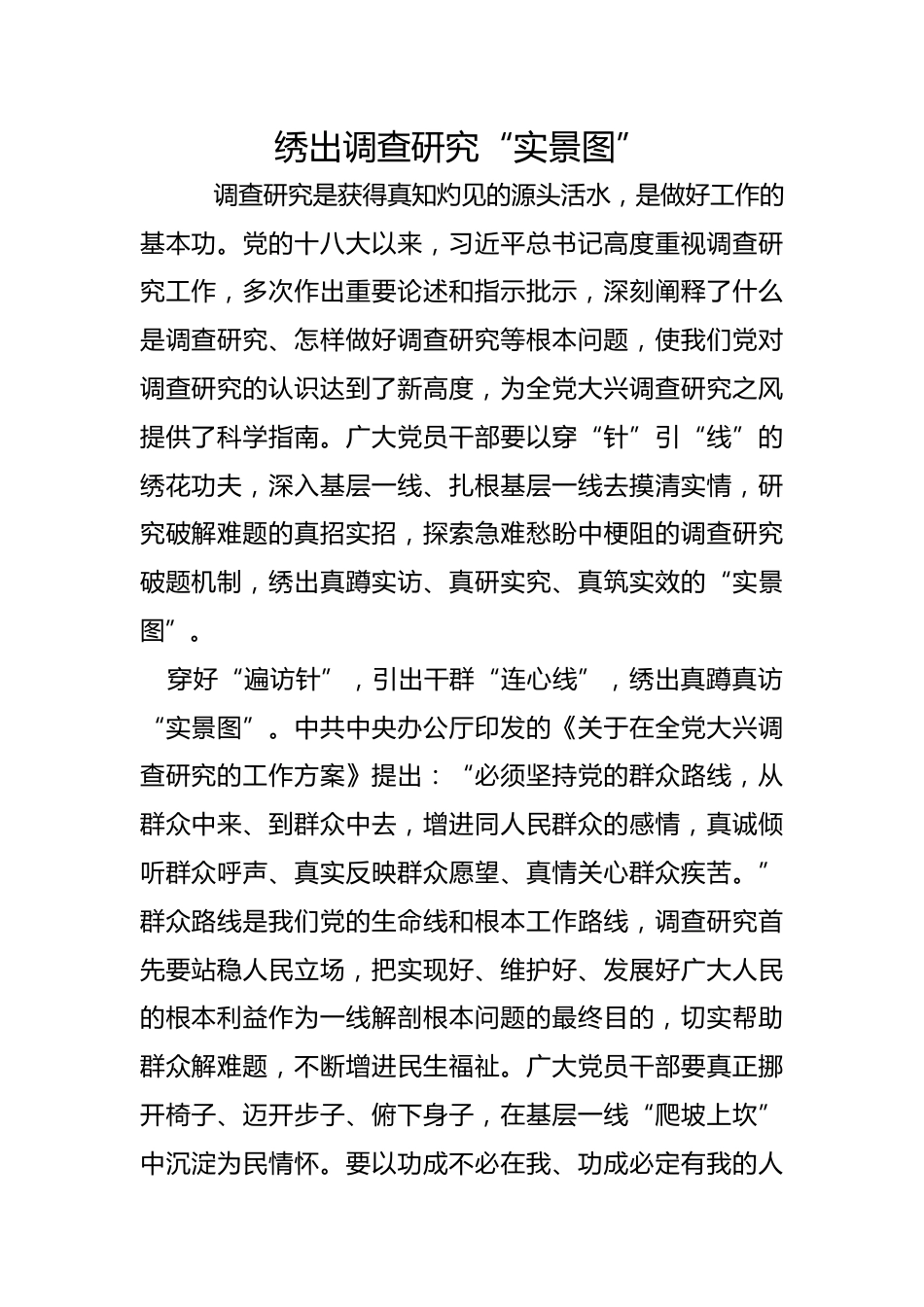 绣出调查研究“实景图”

调查研究是获得真知灼见的源头活水，是做好工作的基本功。党的十八大以来，习近平总书记高度重视调查研究工作，多次作出重要论述和指示批示，深刻阐释了什么是调查研究、怎样做好调查研究等根本问题，使我们党对调查研究的认识达到了新高度，为全党大兴调查研究之风提供了科学指南。广大党员干部要以穿“针”引“线”的绣花功夫，深入基层一线、扎根基层一线去摸清实情，研究破解难题的真招实招，探索急难愁盼中梗阻的调查研究破题机制，绣出真蹲实访、真研实究、真筑实效的“实景图”。

穿好“遍访针”，引出干群“连心线”，绣出真蹲真访“实景图”。中共中央办公厅印发的《关于在全党大兴调查研究的工作方案》提出：“必须坚持党的群众路线，从群众中来、到群众中去，增进同人民群众的感情，真诚倾听群众呼声、真实反映群众愿望、真情关心群众疾苦。”群众路线是我们党的生命线和根本工作路线，调查研究首先要站稳人民立场，把实现好、维护好、发展好广大人民的根本利益作为一线解剖根本问题的最终目的，切实帮助群众解难题，不断增进民生福祉。广大党员干部要真正挪开椅子、迈开步子、俯下身子，在基层一线“爬坡上坎”中沉淀为民情怀。要以功成不必在我、功成必定有我的人